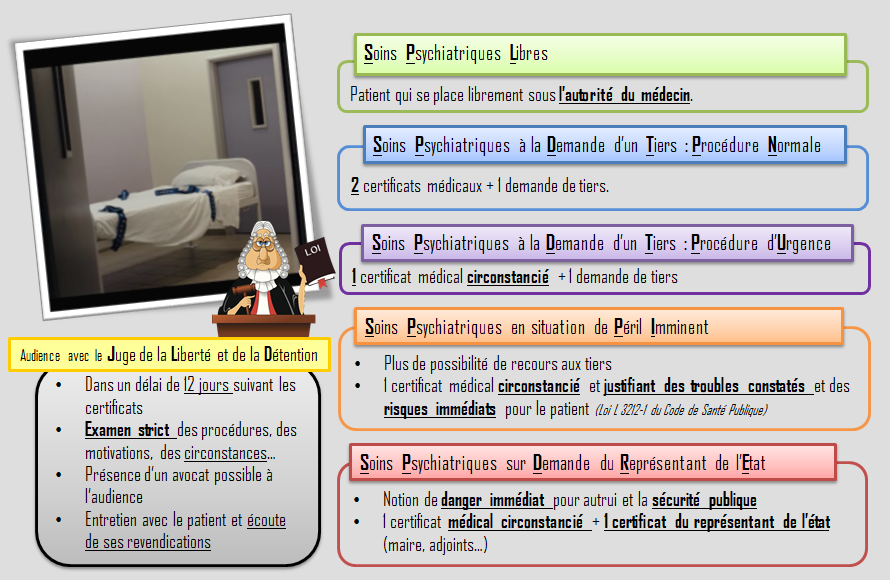 LOI

Audience avec le Juge de la Liberté et de la Détention

- Dans un délai de 12 jours suivant les certificats
- Examen strict des procédures, des motivations, des circonstances…
- Présence d'un avocat possible à l'audience
- Entretien avec le patient et écoute de ses revendications

Soins Psychiatriques Libres

Patient qui se place librement sous l'autorité du médecin.

Soins Psychiatriques à la Demande d'un Tiers : Procédure Normale

2 certificats médicaux + 1 demande de tiers.

Soins Psychiatriques à la Demande d'un Tiers : Procédure d'Urgence

1 certificat médical circonstancié + 1 demande de tiers

Soins Psychiatriques en situation de Péril Imminent

- Plus de possibilité de recours aux tiers
- 1 certificat médical circonstancié et justifiant des troubles constatés et des risques immédiats pour le patient (Loi L 3212-1 du Code de Santé Publique)

Soins Psychiatriques sur Demande du Représentant de l'Etat

- Notion de danger immédiat pour autrui et la sécurité publique
- 1 certificat médical circonstancié + 1 certificat du représentant de l'état (maire, adjoints…)